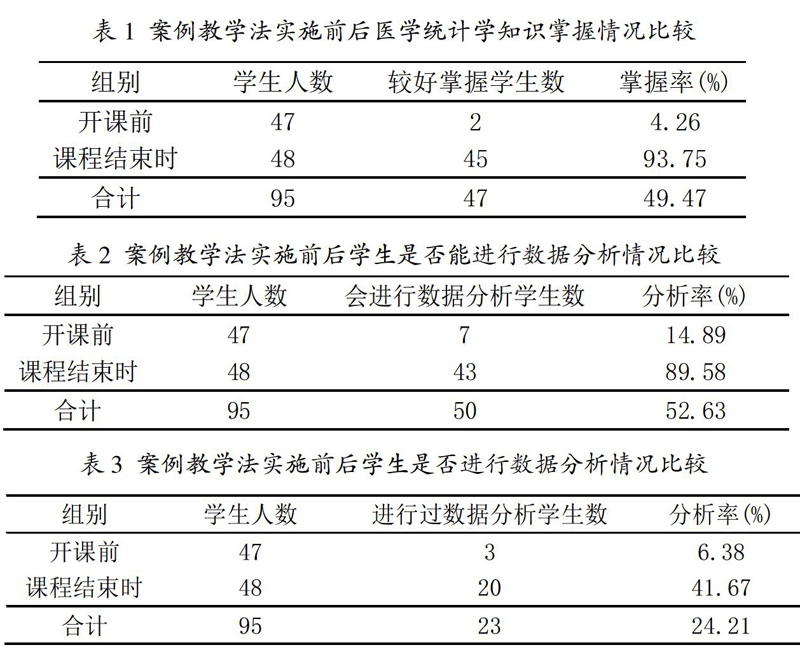 表 1 案例教学法实施前后医学统计学知识掌握情况比较

| 组别 | 学生人数 | 较好掌握学生数 | 掌握率(%) |
|---|---|---|---|
| 开课前 | 47 | 2 | 4.26 |
| 课程结束时 | 48 | 45 | 93.75 |
| 合计 | 95 | 47 | 49.47 |

表 2 案例教学法实施前后学生是否能进行数据分析情况比较

| 组别 | 学生人数 | 会进行数据分析学生数 | 分析率(%) |
|---|---|---|---|
| 开课前 | 47 | 7 | 14.89 |
| 课程结束时 | 48 | 43 | 89.58 |
| 合计 | 95 | 50 | 52.63 |

表 3 案例教学法实施前后学生是否进行数据分析情况比较

| 组别 | 学生人数 | 进行过数据分析学生数 | 分析率(%) |
|---|---|---|---|
| 开课前 | 47 | 3 | 6.38 |
| 课程结束时 | 48 | 20 | 41.67 |
| 合计 | 95 | 23 | 24.21 |